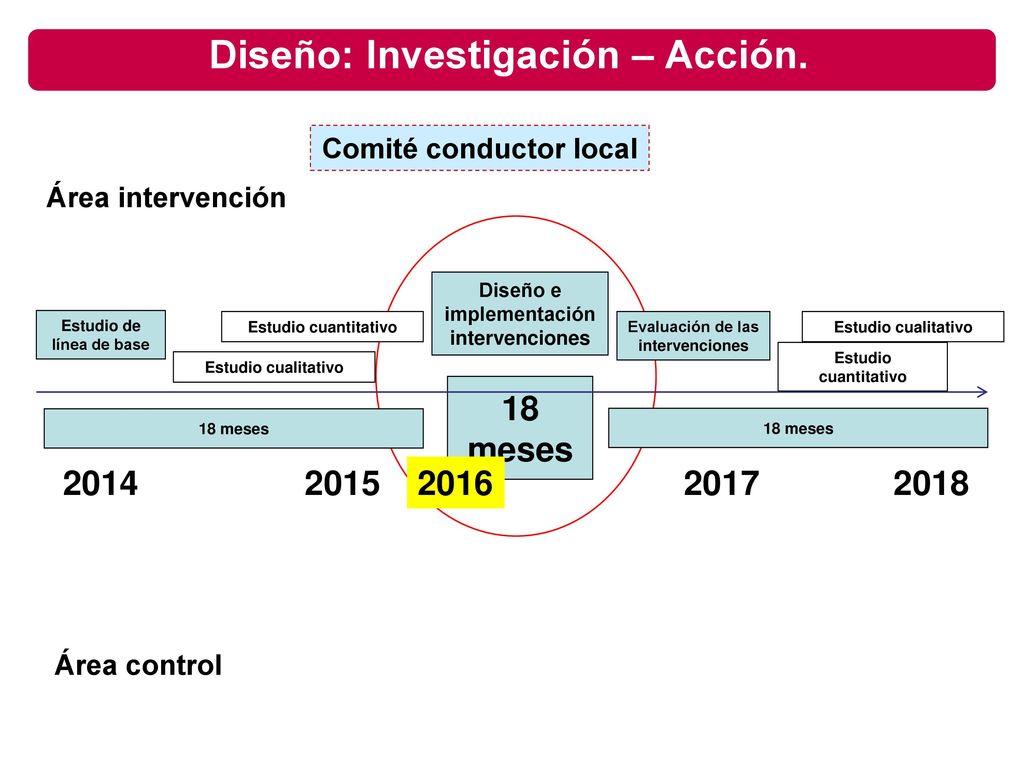 Diseño: Investigación – Acción.

Comité conductor local

Área intervención

Estudio de línea de base

Estudio cuantitativo

Estudio cualitativo

Diseño e implementación intervenciones

Evaluación de las intervenciones

Estudio cualitativo

Estudio cuantitativo

18 meses

18 meses

18 meses

2014

2015

2016

2017

2018

Área control